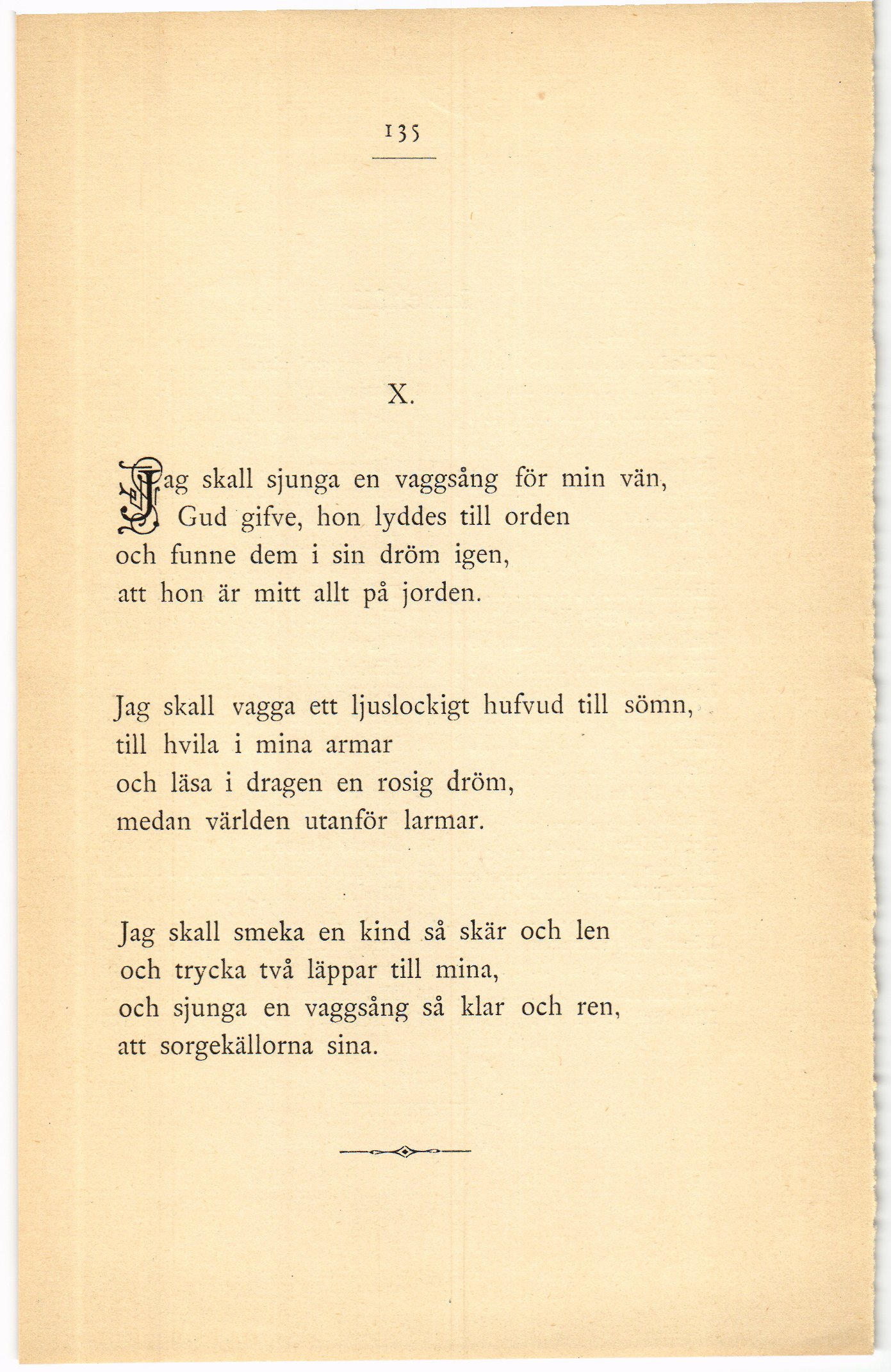 135

X.

Jag skall sjunga en vaggsång för min vän,
Gud gifve, hon lyddes till orden
och funne dem i sin dröm igen,
att hon är mitt allt på jorden.

Jag skall vagga ett ljuslockigt hufvud till sömn,
till hvila i mina armar
och läsa i dragen en rosig dröm,
medan världen utanför larmar.

Jag skall smeka en kind så skär och len
och trycka två läppar till mina,
och sjunga en vaggsång så klar och ren,
att sorgekällorna sina.